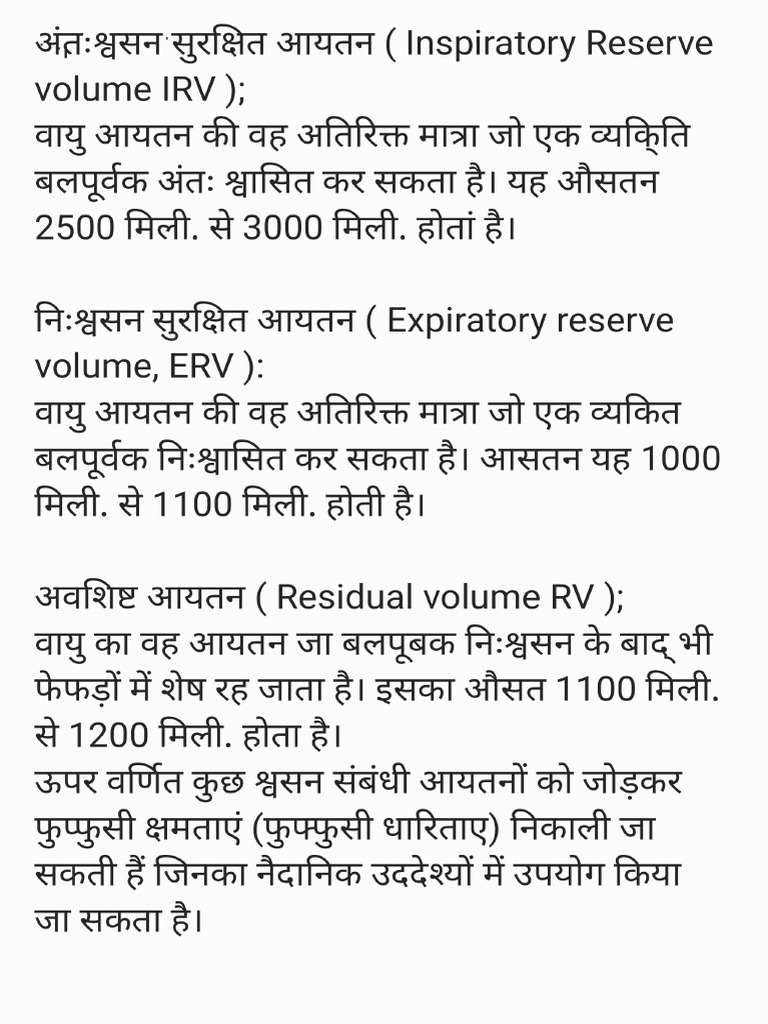 अंतःश्वसन सुरक्षित आयतन ( Inspiratory Reserve volume IRV );
वायु आयतन की वह अतिरिक्त मात्रा जो एक व्यक्ति बलपूर्वक अंतः श्वासित कर सकता है। यह औसतन 2500 मिली. से 3000 मिली. होतां है।

निःश्वसन सुरक्षित आयतन ( Expiratory reserve volume, ERV ):
वायु आयतन की वह अतिरिक्त मात्रा जो एक व्यकित बलपूर्वक निःश्वासित कर सकता है। आसतन यह 1000 मिली. से 1100 मिली. होती है।

अवशिष्ट आयतन ( Residual volume RV );
वायु का वह आयतन जा बलपूबक निःश्वसन के बाद् भी फेफड़ों में शेष रह जाता है। इसका औसत 1100 मिली. से 1200 मिली. होता है।
ऊपर वर्णित कुछ श्वसन संबंधी आयतनों को जोड़कर फुप्फुसी क्षमताएं (फुफ्फुसी धारिताए) निकाली जा सकती हैं जिनका नैदानिक उददेश्यों में उपयोग किया जा सकता है।